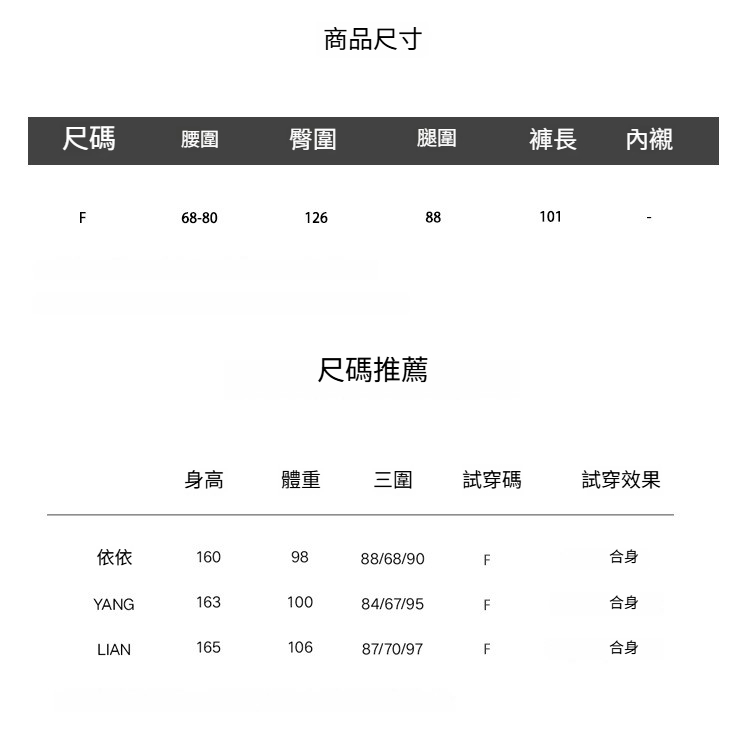 商品尺寸

| 尺碼 | 腰圍 | 臀圍 | 腿圍 | 褲長 | 內襯 |
|---|---|---|---|---|---|
| F | 68-80 | 126 | 88 | 101 | - |

尺碼推薦

|  | 身高 | 體重 | 三圍 | 試穿碼 | 試穿效果 |
|---|---|---|---|---|---|
| 依依 | 160 | 98 | 88/68/90 | F | 合身 |
| YANG | 163 | 100 | 84/67/95 | F | 合身 |
| LIAN | 165 | 106 | 87/70/97 | F | 合身 |